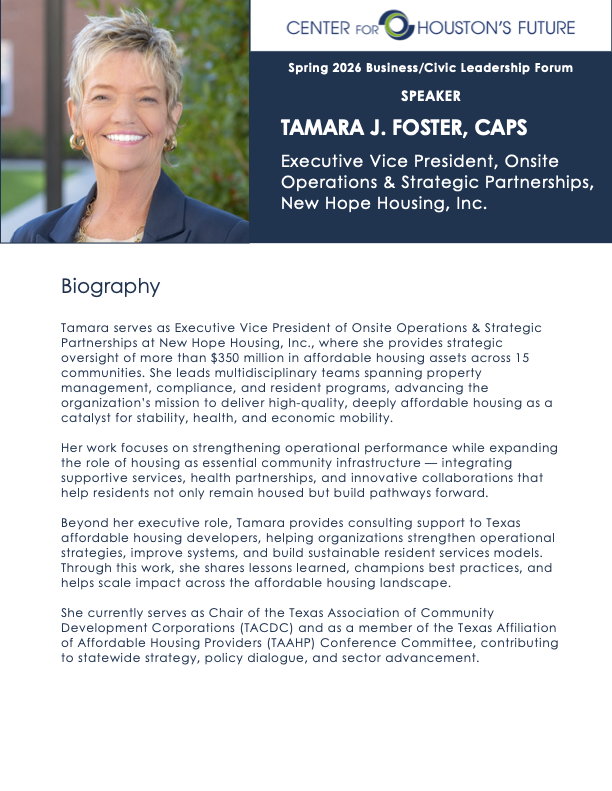 CENTER FOR HOUSTON'S FUTURE

Spring 2026 Business/Civic Leadership Forum

SPEAKER

TAMARA J. FOSTER, CAPS

Executive Vice President, Onsite Operations & Strategic Partnerships, New Hope Housing, Inc.

Biography

Tamara serves as Executive Vice President of Onsite Operations & Strategic Partnerships at New Hope Housing, Inc., where she provides strategic oversight of more than \$350 million in affordable housing assets across 15 communities. She leads multidisciplinary teams spanning property management, compliance, and resident programs, advancing the organization's mission to deliver high-quality, deeply affordable housing as a catalyst for stability, health, and economic mobility.

Her work focuses on strengthening operational performance while expanding the role of housing as essential community infrastructure — integrating supportive services, health partnerships, and innovative collaborations that help residents not only remain housed but build pathways forward.

Beyond her executive role, Tamara provides consulting support to Texas affordable housing developers, helping organizations strengthen operational strategies, improve systems, and build sustainable resident services models. Through this work, she shares lessons learned, champions best practices, and helps scale impact across the affordable housing landscape.

She currently serves as Chair of the Texas Association of Community Development Corporations (TACDC) and as a member of the Texas Affiliation of Affordable Housing Providers (TAAHP) Conference Committee, contributing to statewide strategy, policy dialogue, and sector advancement.